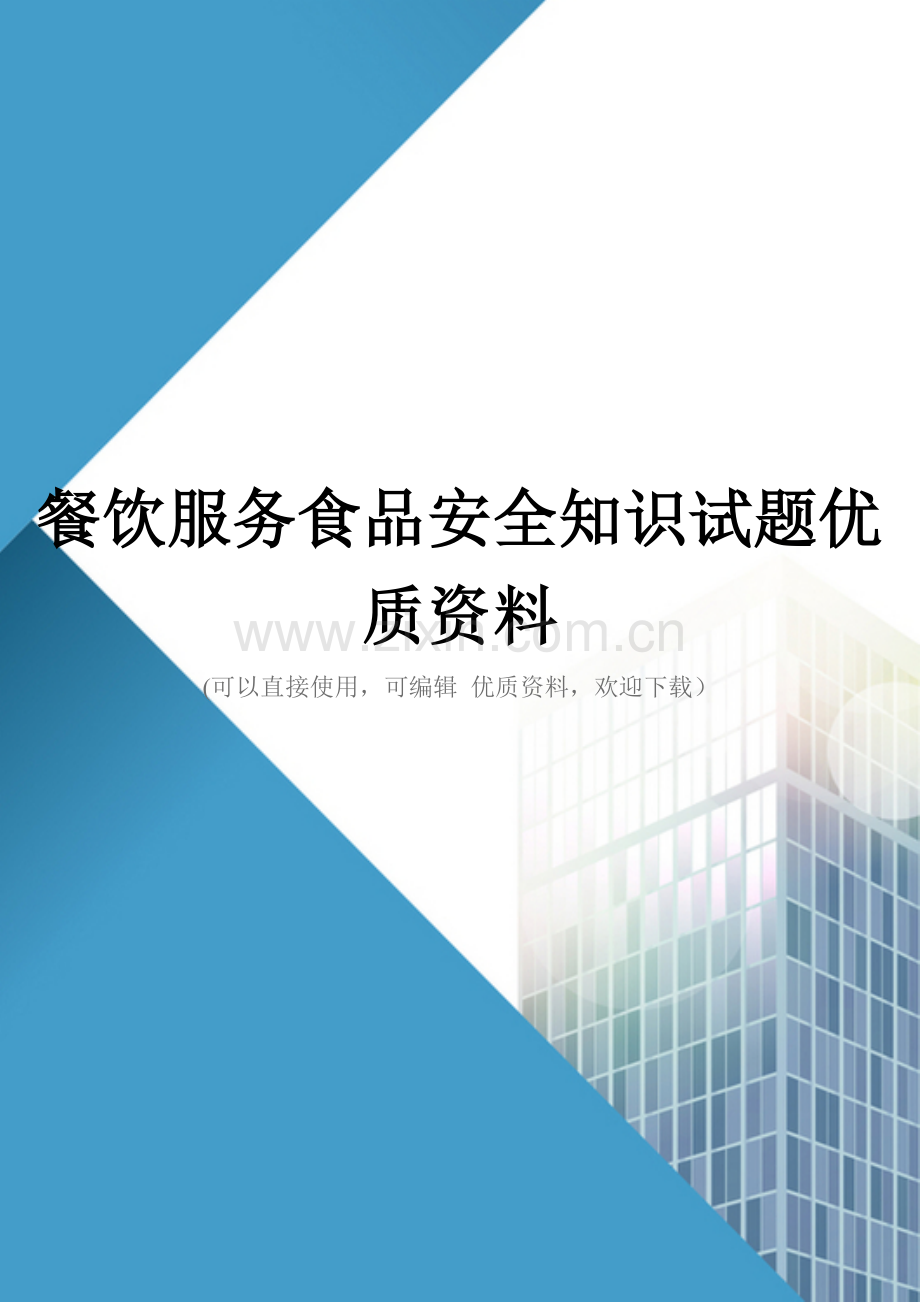 餐饮服务食品安全知识试题优质资料

www.zixin.com.cn

(可以直接使用，可编辑 优质资料，欢迎下载）